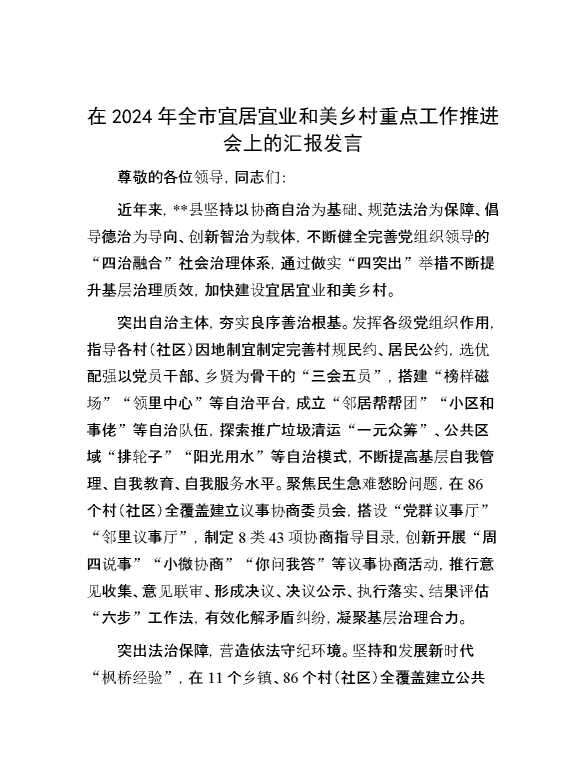 在 2024 年全市宜居宜业和美乡村重点工作推进会上的汇报发言

尊敬的各位领导，同志们：

近年来，**县坚持以协商自治为基础、规范法治为保障、倡导德治为导向、创新智治为载体，不断健全完善党组织领导的“四治融合”社会治理体系，通过做实“四突出”举措不断提升基层治理质效，加快建设宜居宜业和美乡村。

突出自治主体，夯实良序善治根基。发挥各级党组织作用，指导各村（社区）因地制宜制定完善村规民约、居民公约，选优配强以党员干部、乡贤为骨干的“三会五员”，搭建“榜样磁场”“领里中心”等自治平台，成立“邻居帮帮团”“小区和事佬”等自治队伍，探索推广垃圾清运“一元众筹”、公共区域“排轮子”“阳光用水”等自治模式，不断提高基层自我管理、自我教育、自我服务水平。聚焦民生急难愁盼问题，在 86 个村（社区）全覆盖建立议事协商委员会，搭设“党群议事厅”“邻里议事厅”，制定 8 类 43 项协商指导目录，创新开展“周四说事”“小微协商”“你问我答”等议事协商活动，推行意见收集、意见联审、形成决议、决议公示、执行落实、结果评估“六步”工作法，有效化解矛盾纠纷，凝聚基层治理合力。

突出法治保障，营造依法守纪环境。坚持和发展新时代“枫桥经验”，在 11 个乡镇、86 个村（社区）全覆盖建立公共